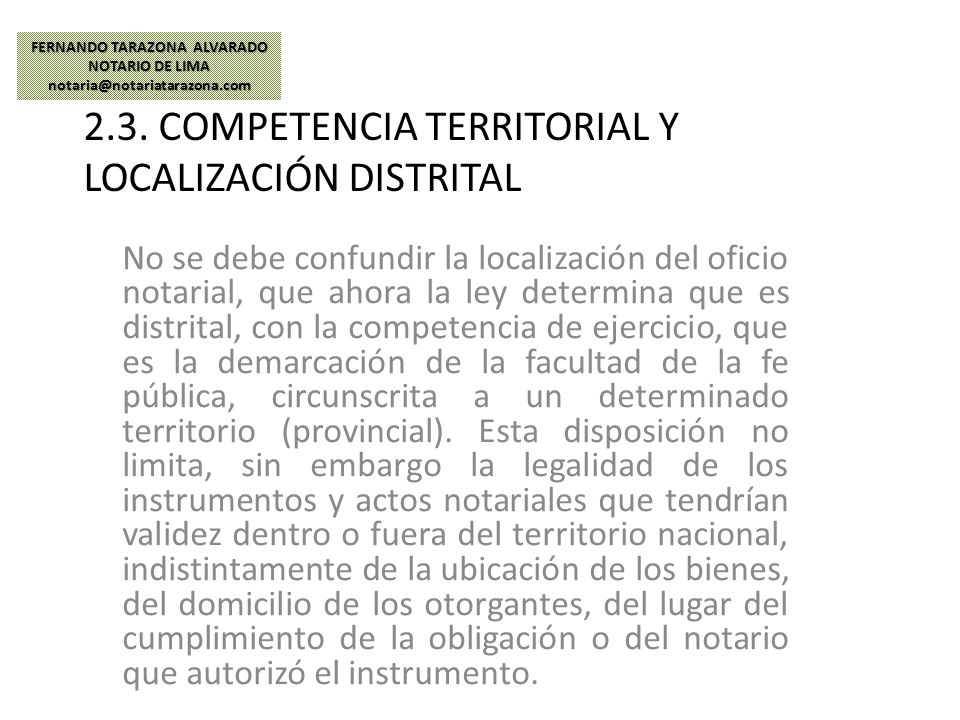 FERNANDO TARAZONA ALVARADO
NOTARIO DE LIMA
notaria@notariatarazona.com

2.3. COMPETENCIA TERRITORIAL Y LOCALIZACIÓN DISTRITAL

No se debe confundir la localización del oficio notarial, que ahora la ley determina que es distrital, con la competencia de ejercicio, que es la demarcación de la facultad de la fe pública, circunscrita a un determinado territorio (provincial). Esta disposición no limita, sin embargo la legalidad de los instrumentos y actos notariales que tendrían validez dentro o fuera del territorio nacional, indistintamente de la ubicación de los bienes, del domicilio de los otorgantes, del lugar del cumplimiento de la obligación o del notario que autorizó el instrumento.